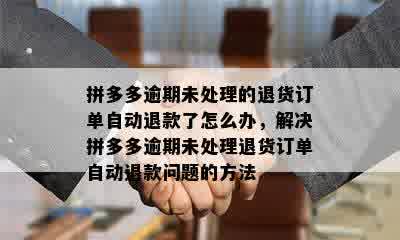 拼多多逾期未处理的退货订单自动退款了怎么办，解决拼多多逾期未处理退货订单自动退款问题的方法